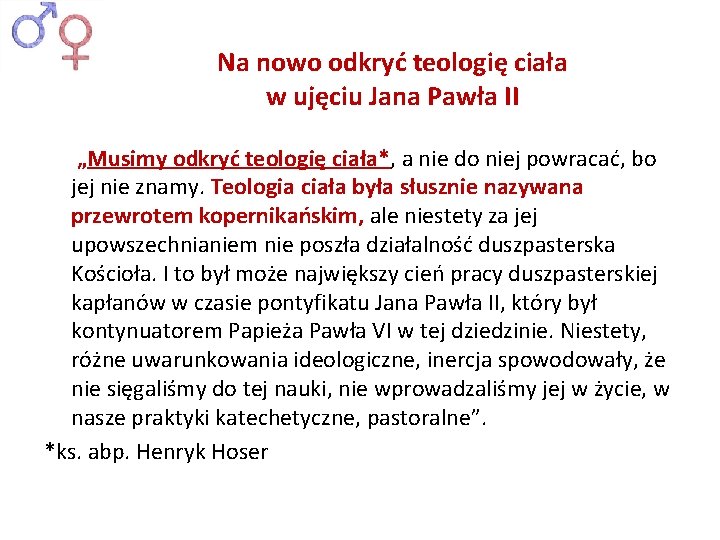 Na nowo odkryć teologię ciała
w ujęciu Jana Pawła II

„Musimy odkryć teologię ciała*, a nie do niej powracać, bo jej nie znamy. Teologia ciała była słusznie nazywana przewrotem kopernikańskim, ale niestety za jej upowszechnianiem nie poszła działalność duszpasterska Kościoła. I to był może największy cień pracy duszpasterskiej kapłanów w czasie pontyfikatu Jana Pawła II, który był kontynuatorem Papieża Pawła VI w tej dziedzinie. Niestety, różne uwarunkowania ideologiczne, inercja spowodowały, że nie sięgaliśmy do tej nauki, nie wprowadzaliśmy jej w życie, w nasze praktyki katechetyczne, pastoralne”.

*ks. abp. Henryk Hoser